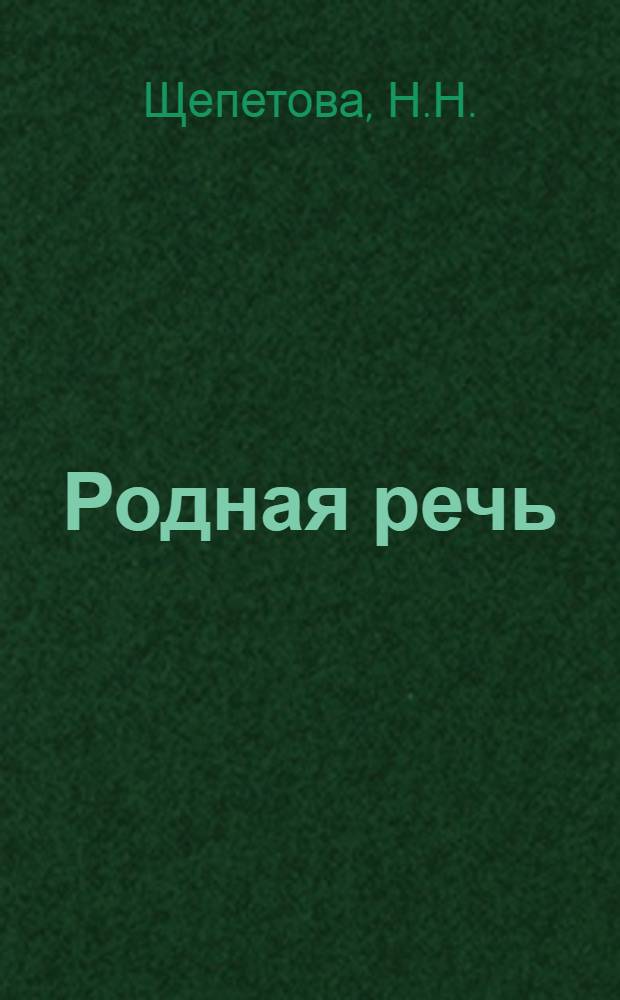 Щепетова, Н.Н.

Родная речь